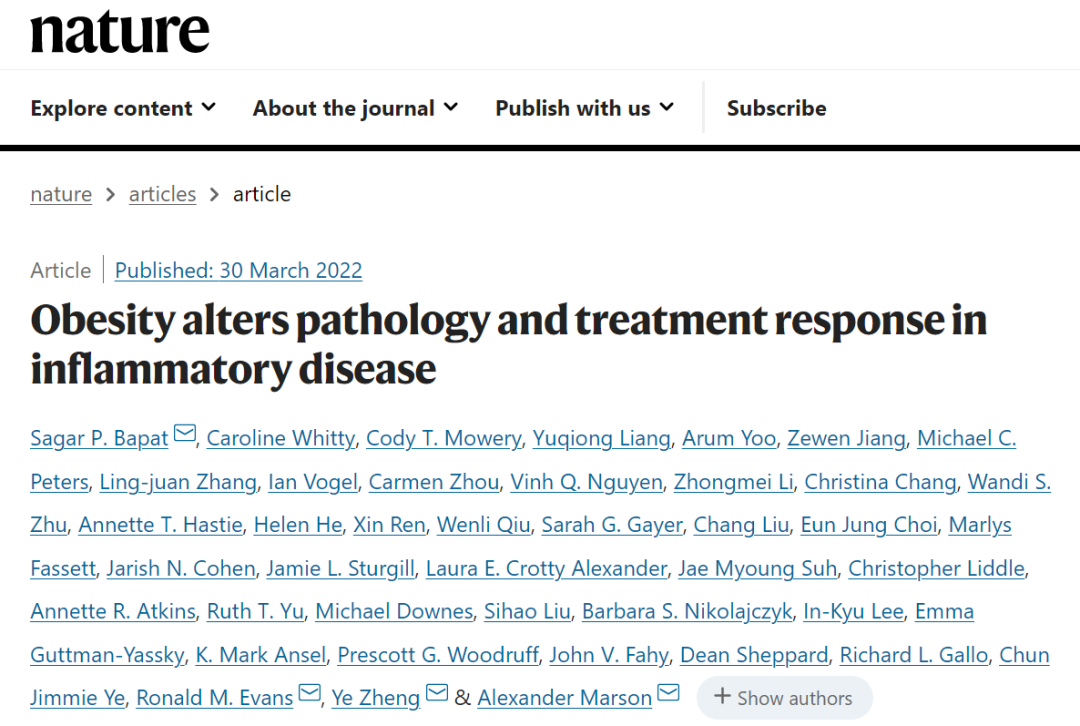 nature

Explore content About the journal Publish with us Subscribe

nature > articles > article

Article | Published: 30 March 2022

Obesity alters pathology and treatment response in inflammatory disease

Sagar P. Bapat, Caroline Whitty, Cody T. Mowery, Yuqiong Liang, Arum Yoo, Zewen Jiang, Michael C. Peters, Ling-juan Zhang, Ian Vogel, Carmen Zhou, Vinh Q. Nguyen, Zhongmei Li, Christina Chang, Wandi S. Zhu, Annette T. Hastie, Helen He, Xin Ren, Wenli Qiu, Sarah G. Gayer, Chang Liu, Eun Jung Choi, Marlys Fassett, Jarish N. Cohen, Jamie L. Sturgill, Laura E. Crotty Alexander, Jae Myoung Suh, Christopher Liddle, Annette R. Atkins, Ruth T. Yu, Michael Downes, Sihao Liu, Barbara S. Nikolajczyk, In-Kyu Lee, Emma Guttman-Yassky, K. Mark Ansel, Prescott G. Woodruff, John V. Fahy, Dean Sheppard, Richard L. Gallo, Chun Jimmie Ye, Ronald M. Evans, Ye Zheng & Alexander Marson

+ Show authors